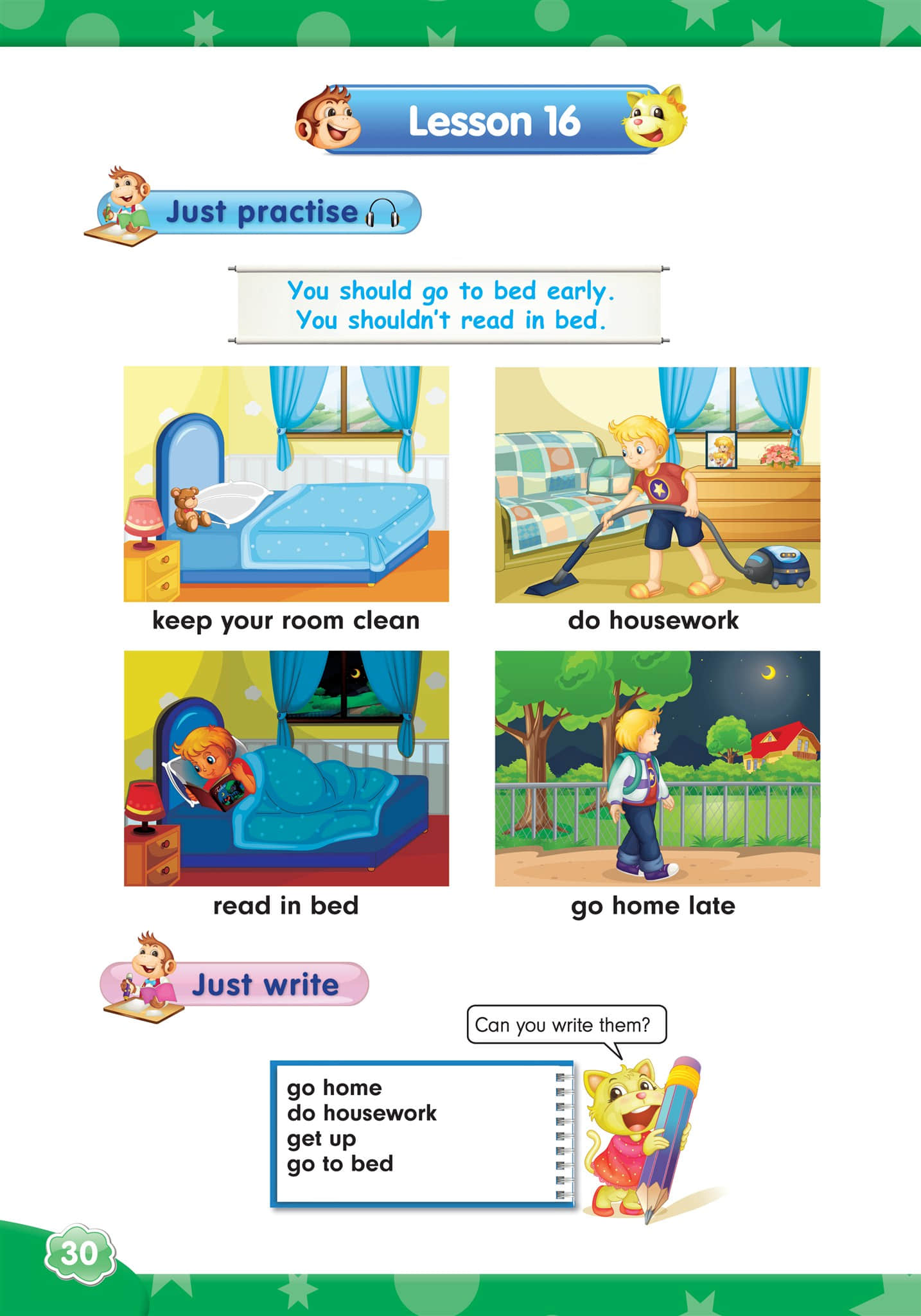 Lesson 16

Just practise

You should go to bed early.
You shouldn't read in bed.

keep your room clean

do housework

read in bed

go home late

Just write

Can you write them?

go home
do housework
get up
go to bed

30